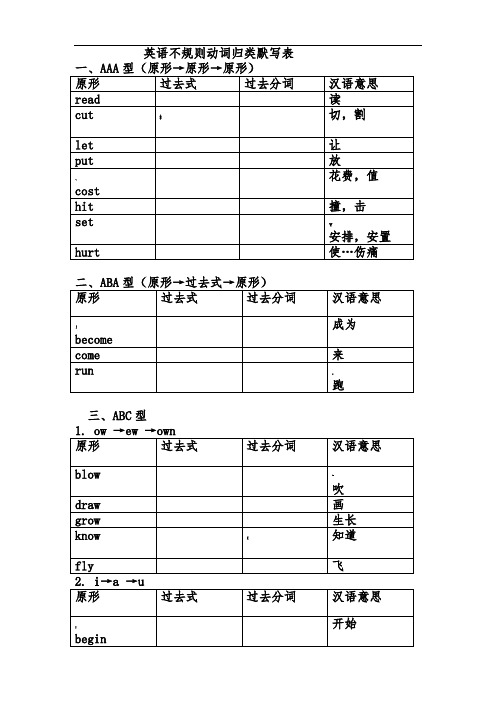 英语不规则动词归类默写表

一、AAA 型（原形→原形→原形）

| 原形 | 过去式 | 过去分词 | 汉语意思 |
|---|---|---|---|
| read | | | 读 |
| cut | | | 切，割 |
| let | | | 让 |
| put | | | 放 |
| cost | | | 花费，值 |
| hit | | | 撞，击 |
| set | | | 安排，安置 |
| hurt | | | 使…伤痛 |

二、ABA 型（原形→过去式→原形）

| 原形 | 过去式 | 过去分词 | 汉语意思 |
|---|---|---|---|
| become | | | 成为 |
| come | | | 来 |
| run | | | 跑 |

三、ABC 型

1. ow →ew →own

| 原形 | 过去式 | 过去分词 | 汉语意思 |
|---|---|---|---|
| blow | | | 吹 |
| draw | | | 画 |
| grow | | | 生长 |
| know | | | 知道 |
| fly | | | 飞 |

2. i→a →u

| 原形 | 过去式 | 过去分词 | 汉语意思 |
|---|---|---|---|
| begin | | | 开始 |